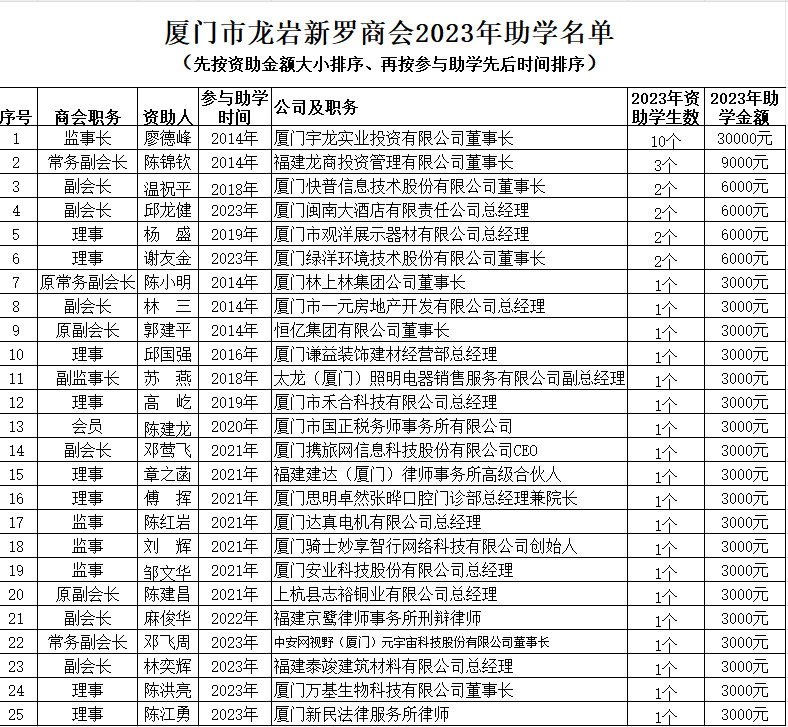 厦门市龙岩新罗商会2023年助学名单
（先按资助金额大小排序、再按参与助学先后时间排序）

| 序号 | 商会职务 | 资助人 | 参与助学时间 | 公司及职务 | 2023年资助学生数 | 2023年助学金额 |
|---|---|---|---|---|---|---|
| 1 | 监事长 | 廖德峰 | 2014年 | 厦门宇龙实业投资有限公司董事长 | 10个 | 30000元 |
| 2 | 常务副会长 | 陈锦钦 | 2014年 | 福建龙商投资管理有限公司董事长 | 3个 | 9000元 |
| 3 | 副会长 | 温祝平 | 2018年 | 厦门快普信息技术股份有限公司董事长 | 2个 | 6000元 |
| 4 | 副会长 | 邱龙健 | 2023年 | 厦门闽南大酒店有限责任公司总经理 | 2个 | 6000元 |
| 5 | 理事 | 杨　盛 | 2019年 | 厦门市观洋展示器材有限公司总经理 | 2个 | 6000元 |
| 6 | 理事 | 谢友金 | 2023年 | 厦门绿洋环境技术股份有限公司董事长 | 2个 | 6000元 |
| 7 | 原常务副会长 | 陈小明 | 2014年 | 厦门林上林集团公司董事长 | 1个 | 3000元 |
| 8 | 副会长 | 林　三 | 2014年 | 厦门市一元房地产开发有限公司总经理 | 1个 | 3000元 |
| 9 | 原副会长 | 郭建平 | 2014年 | 恒亿集团有限公司董事长 | 1个 | 3000元 |
| 10 | 理事 | 邱国强 | 2016年 | 厦门谦益装饰建材经营部总经理 | 1个 | 3000元 |
| 11 | 副监事长 | 苏　燕 | 2018年 | 太龙（厦门）照明电器销售服务有限公司副总经理 | 1个 | 3000元 |
| 12 | 理事 | 高　屹 | 2019年 | 厦门市禾合科技有限公司总经理 | 1个 | 3000元 |
| 13 | 会员 | 陈建龙 | 2020年 | 厦门市国正税务师事务所有限公司 | 1个 | 3000元 |
| 14 | 副会长 | 邓莺飞 | 2021年 | 厦门携旅网信息科技股份有限公司CEO | 1个 | 3000元 |
| 15 | 理事 | 章之菡 | 2021年 | 福建建达（厦门）律师事务所高级合伙人 | 1个 | 3000元 |
| 16 | 理事 | 傅　挥 | 2021年 | 厦门思明卓然张晔口腔门诊部总经理兼院长 | 1个 | 3000元 |
| 17 | 监事 | 陈红岩 | 2021年 | 厦门达真电机有限公司总经理 | 1个 | 3000元 |
| 18 | 监事 | 刘　辉 | 2021年 | 厦门骑士妙享智行网络科技有限公司创始人 | 1个 | 3000元 |
| 19 | 监事 | 邹文华 | 2021年 | 厦门安业科技股份有限公司总经理 | 1个 | 3000元 |
| 20 | 原副会长 | 陈建昌 | 2021年 | 上杭县志裕铜业有限公司总经理 | 1个 | 3000元 |
| 21 | 副会长 | 麻俊华 | 2022年 | 福建京鹭律师事务所刑辩律师 | 1个 | 3000元 |
| 22 | 常务副会长 | 邓飞周 | 2023年 | 中安网视野（厦门）元宇宙科技股份有限公司董事长 | 1个 | 3000元 |
| 23 | 副会长 | 林奕辉 | 2023年 | 福建泰竣建筑材料有限公司总经理 | 1个 | 3000元 |
| 24 | 理事 | 陈洪亮 | 2023年 | 厦门万基生物科技有限公司董事长 | 1个 | 3000元 |
| 25 | 理事 | 陈江勇 | 2023年 | 厦门新民法律服务所律师 | 1个 | 3000元 |